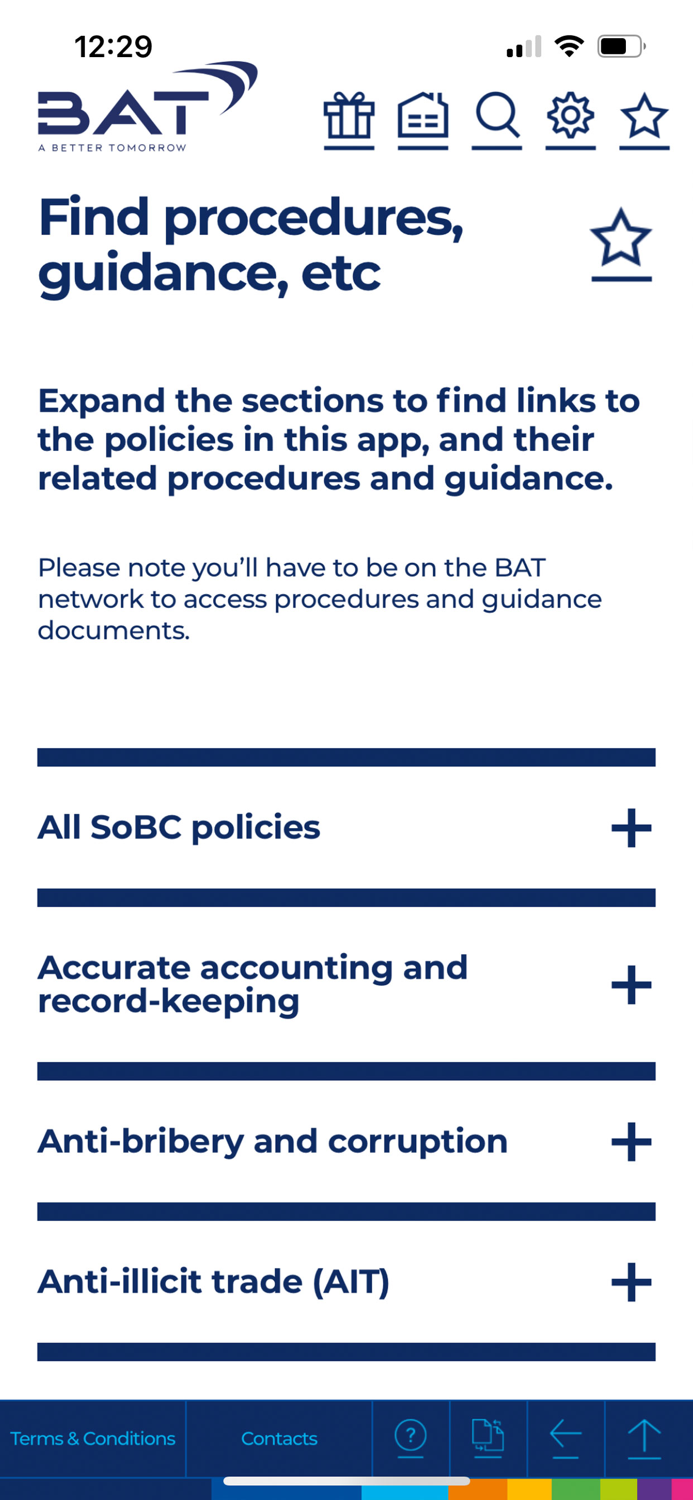 12:29

BAT
A BETTER TOMORROW

Find procedures, guidance, etc

Expand the sections to find links to the policies in this app, and their related procedures and guidance.

Please note you'll have to be on the BAT network to access procedures and guidance documents.

All SoBC policies +

Accurate accounting and record-keeping +

Anti-bribery and corruption +

Anti-illicit trade (AIT) +

Terms & Conditions
Contacts
?